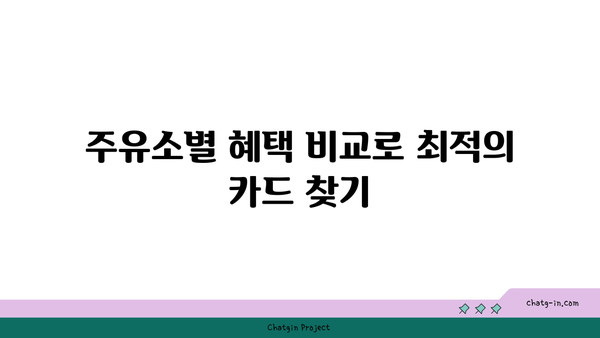 주유소별 혜택 비교로 최적의 카드 찾기

chatg-in.com

Chatgin Project